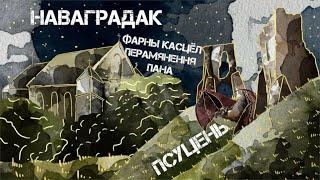 НАВАГРАДАК

ФАРНЫ КАСЦЁЛ ПЕРАМЯНЕННЯ ПАНА

ПСУЦЕНЬ